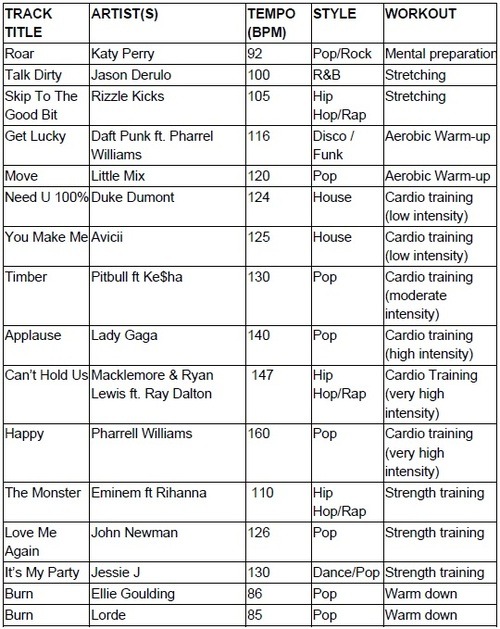 | TRACK TITLE | ARTIST(S) | TEMPO (BPM) | STYLE | WORKOUT |
|---|---|---|---|---|
| Roar | Katy Perry | 92 | Pop/Rock | Mental preparation |
| Talk Dirty | Jason Derulo | 100 | R&B | Stretching |
| Skip To The Good Bit | Rizzle Kicks | 105 | Hip Hop/Rap | Stretching |
| Get Lucky | Daft Punk ft. Pharrel Williams | 116 | Disco / Funk | Aerobic Warm-up |
| Move | Little Mix | 120 | Pop | Aerobic Warm-up |
| Need U 100% | Duke Dumont | 124 | House | Cardio training (low intensity) |
| You Make Me | Avicii | 125 | House | Cardio training (low intensity) |
| Timber | Pitbull ft Ke$ha | 130 | Pop | Cardio training (moderate intensity) |
| Applause | Lady Gaga | 140 | Pop | Cardio training (high intensity) |
| Can't Hold Us | Macklemore & Ryan Lewis ft. Ray Dalton | 147 | Hip Hop/Rap | Cardio Training (very high intensity) |
| Happy | Pharrell Williams | 160 | Pop | Cardio training (very high intensity) |
| The Monster | Eminem ft Rihanna | 110 | Hip Hop/Rap | Strength training |
| Love Me Again | John Newman | 126 | Pop | Strength training |
| It's My Party | Jessie J | 130 | Dance/Pop | Strength training |
| Burn | Ellie Goulding | 86 | Pop | Warm down |
| Burn | Lorde | 85 | Pop | Warm down |